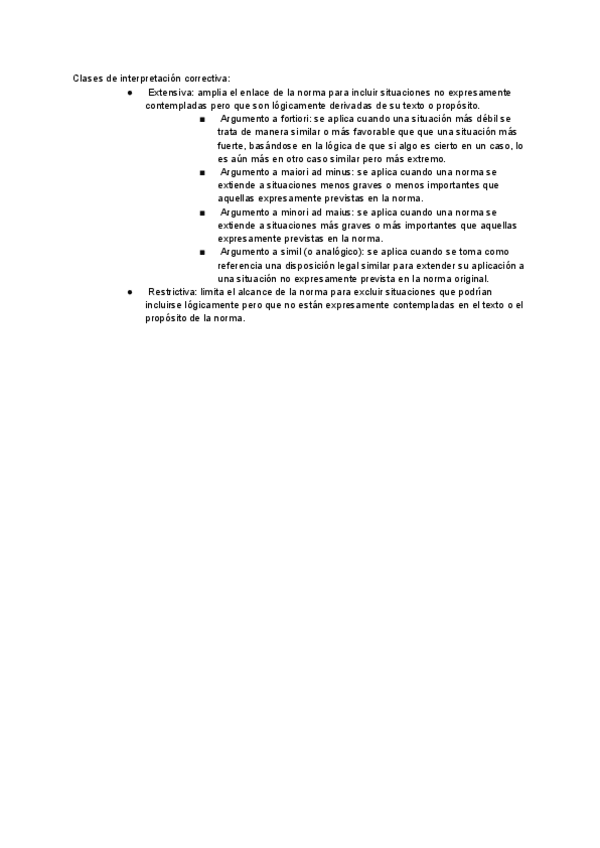 Clases de interpretación correctiva:

● Extensiva: amplia el enlace de la norma para incluir situaciones no expresamente contempladas pero que son lógicamente derivadas de su texto o propósito.

■ Argumento a fortiori: se aplica cuando una situación más débil se trata de manera similar o más favorable que que una situación más fuerte, basándose en la lógica de que si algo es cierto en un caso, lo es aún más en otro caso similar pero más extremo.

■ Argumento a maiori ad minus: se aplica cuando una norma se extiende a situaciones menos graves o menos importantes que aquellas expresamente previstas en la norma.

■ Argumento a minori ad maius: se aplica cuando una norma se extiende a situaciones más graves o más importantes que aquellas expresamente previstas en la norma.

■ Argumento a simil (o analógico): se aplica cuando se toma como referencia una disposición legal similar para extender su aplicación a una situación no expresamente prevista en la norma original.

● Restrictiva: limita el alcance de la norma para excluir situaciones que podrían incluirse lógicamente pero que no están expresamente contempladas en el texto o el propósito de la norma.